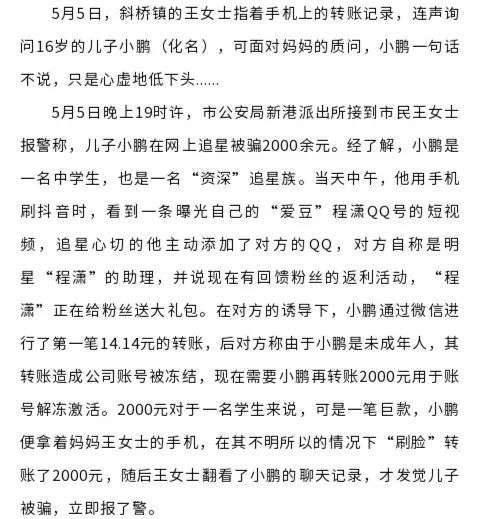 5月5日，斜桥镇的王女士指着手机上的转账记录，连声询问16岁的儿子小鹏（化名），可面对妈妈的质问，小鹏一句话不说，只是心虚地低下头……

5月5日晚上19时许，市公安局新港派出所接到市民王女士报警称，儿子小鹏在网上追星被骗2000余元。经了解，小鹏是一名中学生，也是一名“资深”追星族。当天中午，他用手机刷抖音时，看到一条曝光自己的“爱豆”程潇QQ号的短视频，追星心切的他主动添加了对方的QQ，对方自称是明星“程潇”的助理，并说现在有回馈粉丝的返利活动，“程潇”正在给粉丝送大礼包。在对方的诱导下，小鹏通过微信进行了第一笔14.14元的转账，后对方称由于小鹏是未成年人，其转账造成公司账号被冻结，现在需要小鹏再转账2000元用于账号解冻激活。2000元对于一名学生来说，可是一笔巨款，小鹏便拿着妈妈王女士的手机，在其不明所以的情况下“刷脸”转账了2000元，随后王女士翻看了小鹏的聊天记录，才发觉儿子被骗，立即报了警。